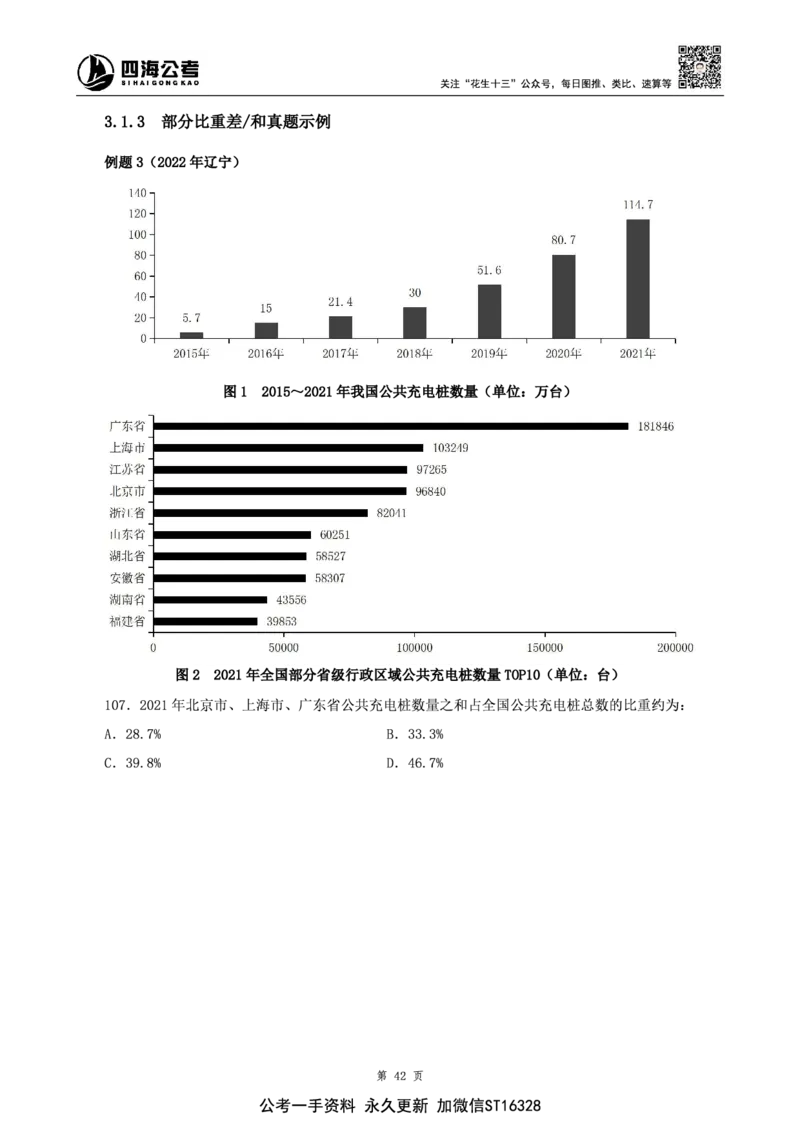 四海公考
SIHAIGONGKAO

关注“花生十三”公众号，每日图推、类比、速算等

3.1.3 部分比重差/和真题示例

例题3（2022年辽宁）

140
120
100
80
60
40
20
0

5.7
15
21.4
30
51.6
80.7
114.7

2015年
2016年
2017年
2018年
2019年
2020年
2021年

图1 2015～2021年我国公共充电桩数量（单位：万台）

广东省 181846
上海市 103249
江苏省 97265
北京市 96840
浙江省 82041
山东省 60251
湖北省 58527
安徽省 58307
湖南省 43556
福建省 39853

0 50000 100000 150000 200000

图2 2021年全国部分省级行政区域公共充电桩数量TOP10（单位：台）

107．2021年北京市、上海市、广东省公共充电桩数量之和占全国公共充电桩总数的比重约为：

A．28.7% B．33.3%

C．39.8% D．46.7%

第42页

公考一手资料 永久更新 加微信ST16328